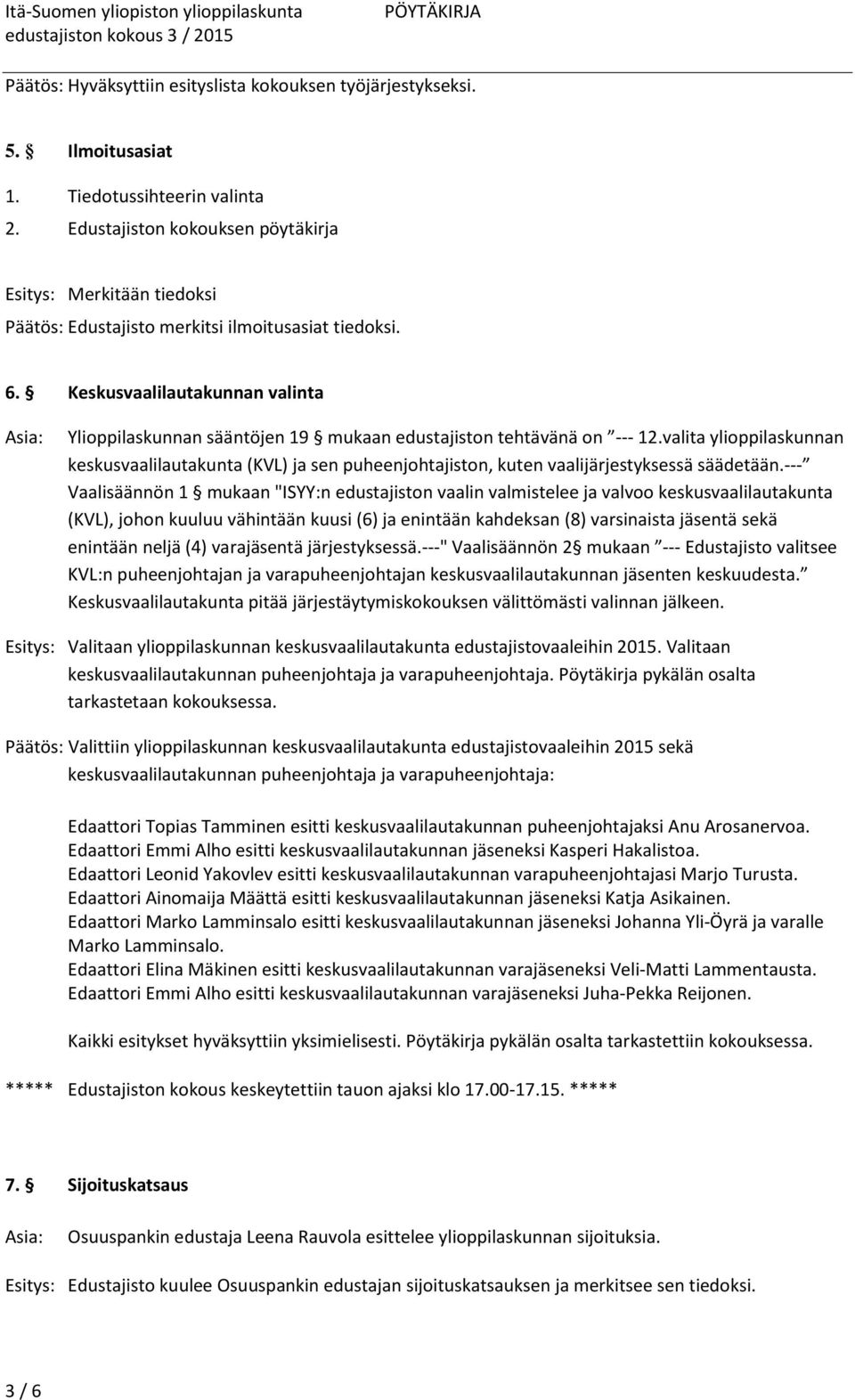 Itä-Suomen yliopiston ylioppilaskunta PÖYTÄKIRJA
edustajiston kokous 3 / 2015

Päätös: Hyväksyttiin esityslista kokouksen työjärjestykseksi.

5. § Ilmoitusasiat

1. Tiedotussihteerin valinta
2. Edustajiston kokouksen pöytäkirja

Esitys: Merkitään tiedoksi

Päätös: Edustajisto merkitsi ilmoitusasiat tiedoksi.

6. § Keskusvaalilautakunnan valinta

Asia: Ylioppilaskunnan sääntöjen 19 § mukaan edustajiston tehtävänä on ”--- 12.valita ylioppilaskunnan keskusvaalilautakunta (KVL) ja sen puheenjohtajiston, kuten vaalijärjestyksessä säädetään.---” Vaalisäännön 1 § mukaan "ISYY:n edustajiston vaalin valmistelee ja valvoo keskusvaalilautakunta (KVL), johon kuuluu vähintään kuusi (6) ja enintään kahdeksan (8) varsinaista jäsentä sekä enintään neljä (4) varajäsentä järjestyksessä.---" Vaalisäännön 2§ mukaan ”--- Edustajisto valitsee KVL:n puheenjohtajan ja varapuheenjohtajan keskusvaalilautakunnan jäsenten keskuudesta.” Keskusvaalilautakunta pitää järjestäytymiskokouksen välittömästi valinnan jälkeen.

Esitys: Valitaan ylioppilaskunnan keskusvaalilautakunta edustajistovaaleihin 2015. Valitaan keskusvaalilautakunnan puheenjohtaja ja varapuheenjohtaja. Pöytäkirja pykälän osalta tarkastetaan kokouksessa.

Päätös: Valittiin ylioppilaskunnan keskusvaalilautakunta edustajistovaaleihin 2015 sekä keskusvaalilautakunnan puheenjohtaja ja varapuheenjohtaja:

Edaattori Topias Tamminen esitti keskusvaalilautakunnan puheenjohtajaksi Anu Arosanervoa.
Edaattori Emmi Alho esitti keskusvaalilautakunnan jäseneksi Kasperi Hakalistoa.
Edaattori Leonid Yakovlev esitti keskusvaalilautakunnan varapuheenjohtajasi Marjo Turusta.
Edaattori Ainomaija Määttä esitti keskusvaalilautakunnan jäseneksi Katja Asikainen.
Edaattori Marko Lamminsalo esitti keskusvaalilautakunnan jäseneksi Johanna Yli-Öyrä ja varalle Marko Lamminsalo.
Edaattori Elina Mäkinen esitti keskusvaalilautakunnan varajäseneksi Veli-Matti Lammentausta.
Edaattori Emmi Alho esitti keskusvaalilautakunnan varajäseneksi Juha-Pekka Reijonen.

Kaikki esitykset hyväksyttiin yksimielisesti. Pöytäkirja pykälän osalta tarkastettiin kokouksessa.

***** Edustajiston kokous keskeytettiin tauon ajaksi klo 17.00-17.15. *****

7. § Sijoituskatsaus

Asia: Osuuspankin edustaja Leena Rauvola esittelee ylioppilaskunnan sijoituksia.

Esitys: Edustajisto kuulee Osuuspankin edustajan sijoituskatsauksen ja merkitsee sen tiedoksi.

3 / 6